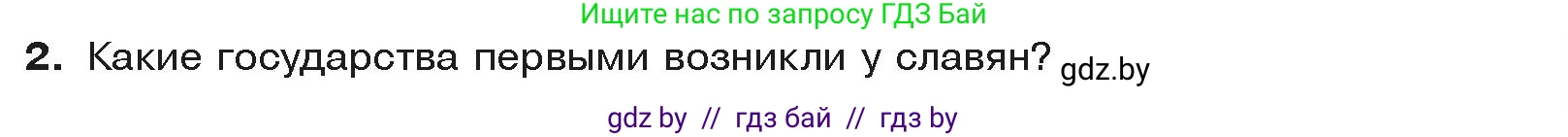 Ищите нас по запросу ГДЗ Бай

2. Какие государства первыми возникли у славян? gdz.by

gdz by // гдз бай // гдз by